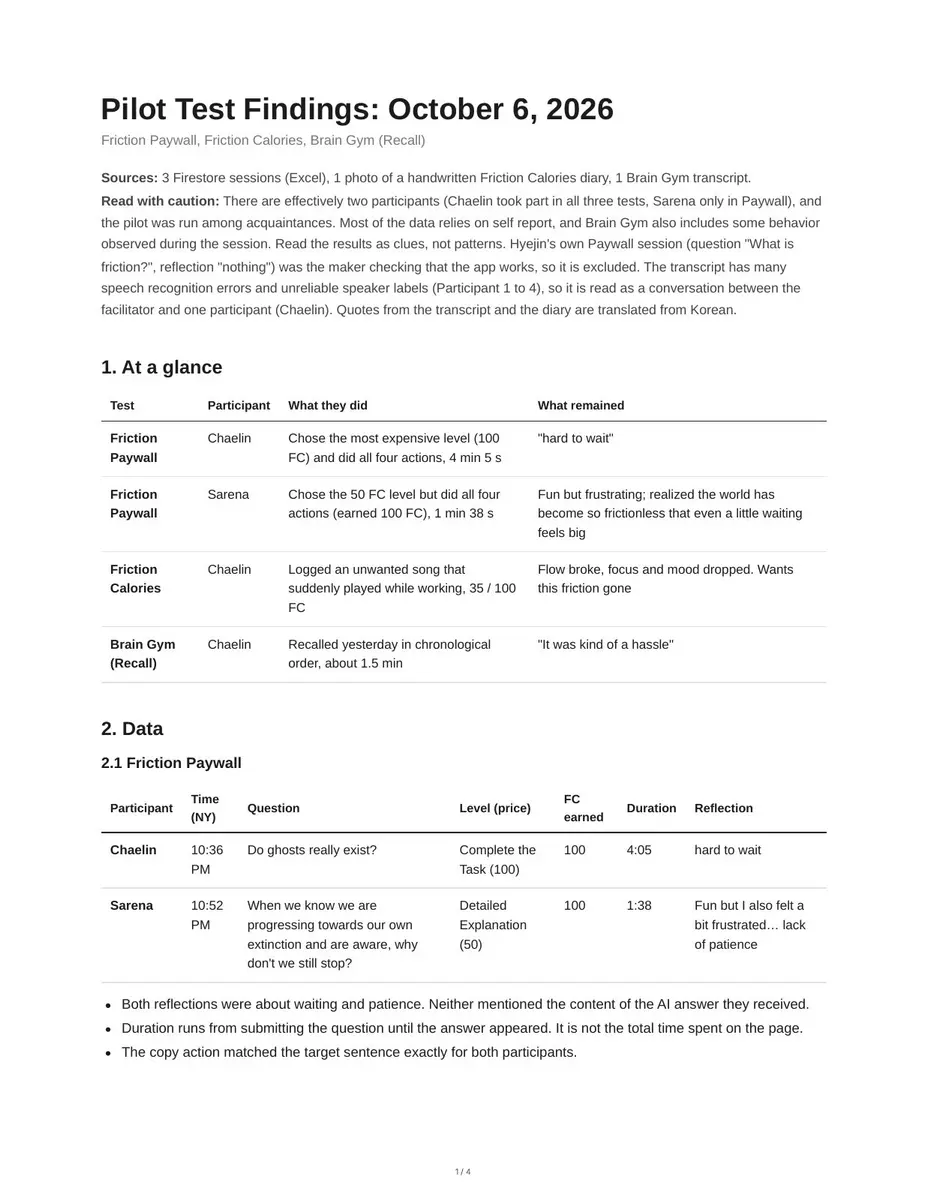 Pilot Test Findings: October 6, 2026

Friction Paywall, Friction Calories, Brain Gym (Recall)

Sources: 3 Firestore sessions (Excel), 1 photo of a handwritten Friction Calories diary, 1 Brain Gym transcript.

Read with caution: There are effectively two participants (Chaelin took part in all three tests, Sarena only in Paywall), and the pilot was run among acquaintances. Most of the data relies on self report, and Brain Gym also includes some behavior observed during the session. Read the results as clues, not patterns. Hyejin's own Paywall session (question "What is friction?", reflection "nothing") was the maker checking that the app works, so it is excluded. The transcript has many speech recognition errors and unreliable speaker labels (Participant 1 to 4), so it is read as a conversation between the facilitator and one participant (Chaelin). Quotes from the transcript and the diary are translated from Korean.

1. At a glance

| Test | Participant | What they did | What remained |
|---|---|---|---|
| Friction Paywall | Chaelin | Chose the most expensive level (100 FC) and did all four actions, 4 min 5 s | "hard to wait" |
| Friction Paywall | Sarena | Chose the 50 FC level but did all four actions (earned 100 FC), 1 min 38 s | Fun but frustrating; realized the world has become so frictionless that even a little waiting feels big |
| Friction Calories | Chaelin | Logged an unwanted song that suddenly played while working, 35 / 100 FC | Flow broke, focus and mood dropped. Wants this friction gone |
| Brain Gym (Recall) | Chaelin | Recalled yesterday in chronological order, about 1.5 min | "It was kind of a hassle" |

2. Data

2.1 Friction Paywall

| Participant | Time (NY) | Question | Level (price) | FC earned | Duration | Reflection |
|---|---|---|---|---|---|---|
| Chaelin | 10:36 PM | Do ghosts really exist? | Complete the Task (100) | 100 | 4:05 | hard to wait |
| Sarena | 10:52 PM | When we know we are progressing towards our own extinction and are aware, why don't we still stop? | Detailed Explanation (50) | 100 | 1:38 | Fun but I also felt a bit frustrated… lack of patience |

• Both reflections were about waiting and patience. Neither mentioned the content of the AI answer they received.
• Duration runs from submitting the question until the answer appeared. It is not the total time spent on the page.
• The copy action matched the target sentence exactly for both participants.

1 / 4